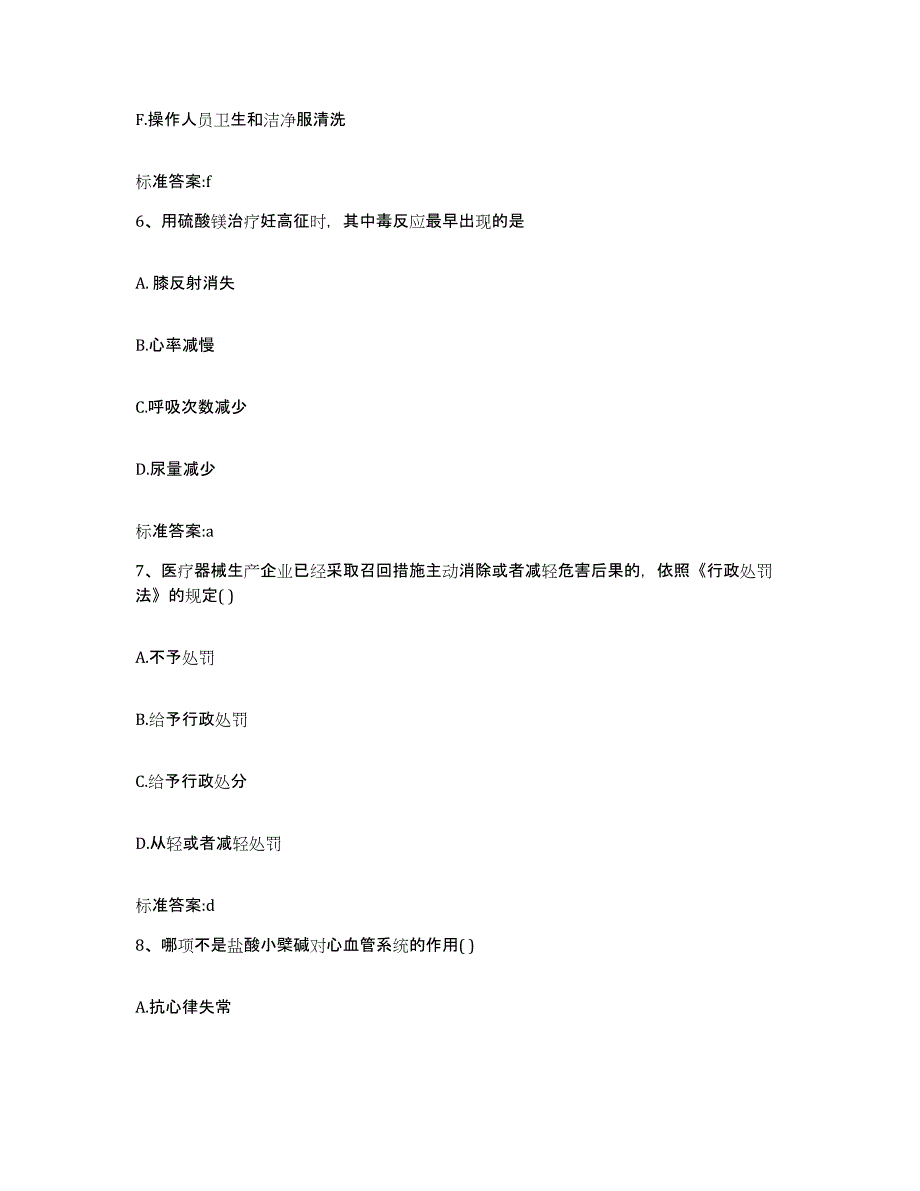 F.操作人员卫生和洁净服清洗

标准答案:f

6、用硫酸镁治疗妊高征时，其中毒反应最早出现的是

A. 膝反射消失

B.心率减慢

C.呼吸次数减少

D.尿量减少

标准答案:a

7、医疗器械生产企业已经采取召回措施主动消除或者减轻危害后果的，依照《行政处罚法》的规定( )

A.不予处罚

B.给予行政处罚

C.给予行政处分

D.从轻或者减轻处罚

标准答案:d

8、哪项不是盐酸小檗碱对心血管系统的作用( )

A.抗心律失常